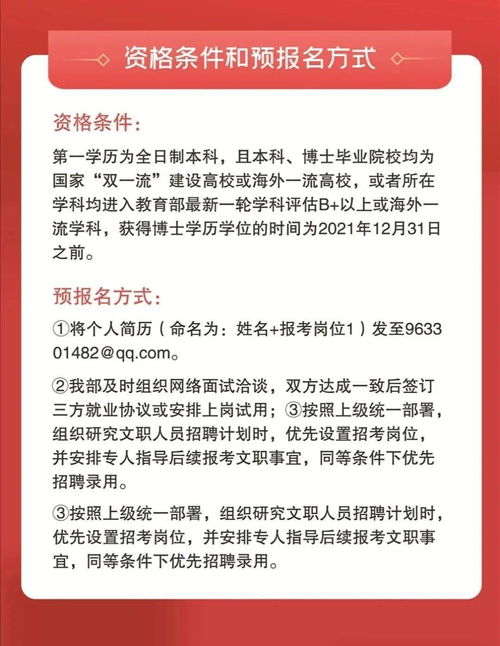 资格条件和预报名方式

资格条件：

第一学历为全日制本科，且本科、博士毕业院校均为国家“双一流”建设高校或海外一流高校，或者所在学科均进入教育部最新一轮学科评估B+以上或海外一流学科，获得博士学历学位的时间为2021年12月31日之前。

预报名方式：

①将个人简历（命名为：姓名+报考岗位1）发至963301482@qq.com。

②我部及时组织网络面试洽谈，双方达成一致后签订三方就业协议或安排上岗试用；③按照上级统一部署，组织研究文职人员招聘计划时，优先设置招考岗位，并安排专人指导后续报考文职事宜，同等条件下优先招聘录用。

③按照上级统一部署，组织研究文职人员招聘计划时，优先设置招考岗位，并安排专人指导后续报考文职事宜，同等条件下优先招聘录用。